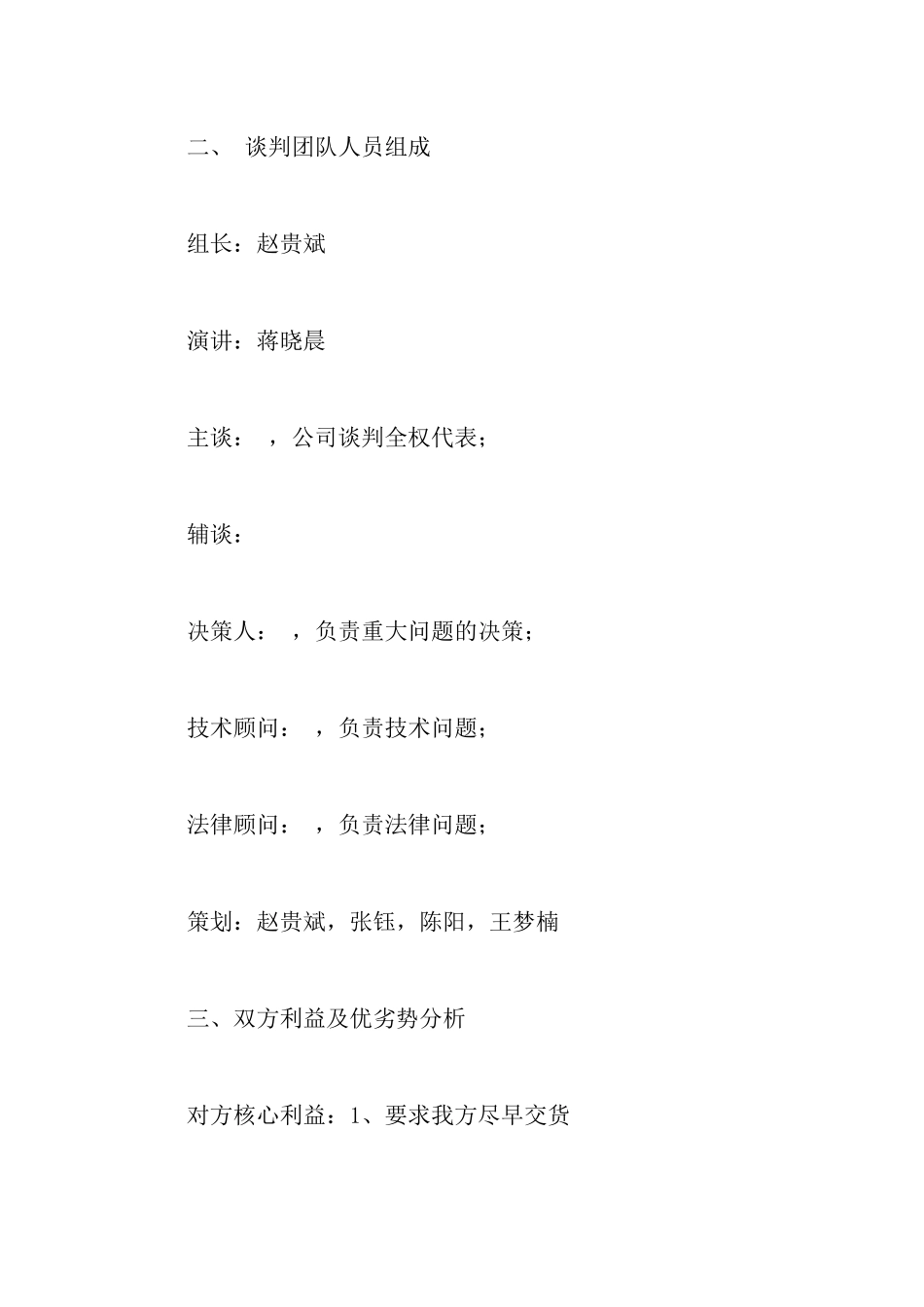 二、 谈判团队人员组成

组长：赵贵斌

演讲：蒋晓晨

主谈： ，公司谈判全权代表；

辅谈：

决策人： ，负责重大问题的决策；

技术顾问： ，负责技术问题；

法律顾问： ，负责法律问题；

策划：赵贵斌，张钰，陈阳，王梦楠

三、双方利益及优劣势分析

对方核心利益：1、要求我方尽早交货